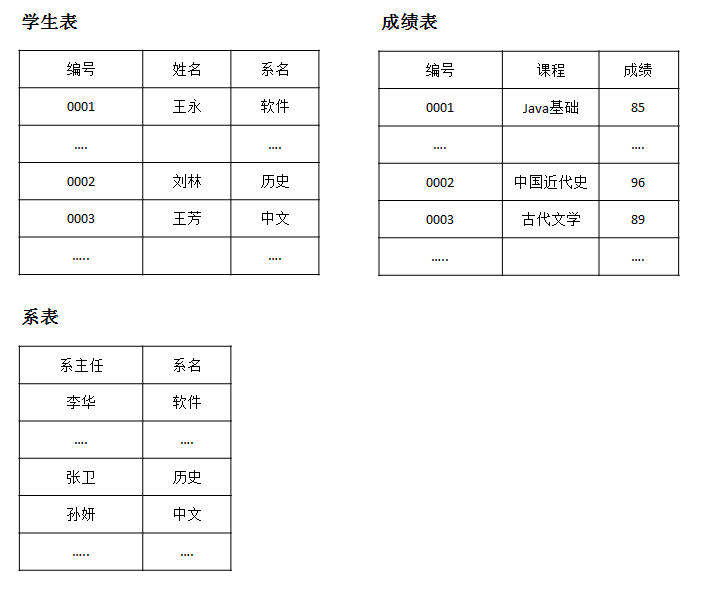 学生表

| 编号 | 姓名 | 系名 |
|---|---|---|
| 0001 | 王永 | 软件 |
| .... |  | .... |
| 0002 | 刘林 | 历史 |
| 0003 | 王芳 | 中文 |
| ..... |  | .... |

成绩表

| 编号 | 课程 | 成绩 |
|---|---|---|
| 0001 | Java基础 | 85 |
| .... |  | .... |
| 0002 | 中国近代史 | 96 |
| 0003 | 古代文学 | 89 |
| ..... |  | .... |

系表

| 系主任 | 系名 |
|---|---|
| 李华 | 软件 |
| .... | .... |
| 张卫 | 历史 |
| 孙妍 | 中文 |
| ..... | .... |